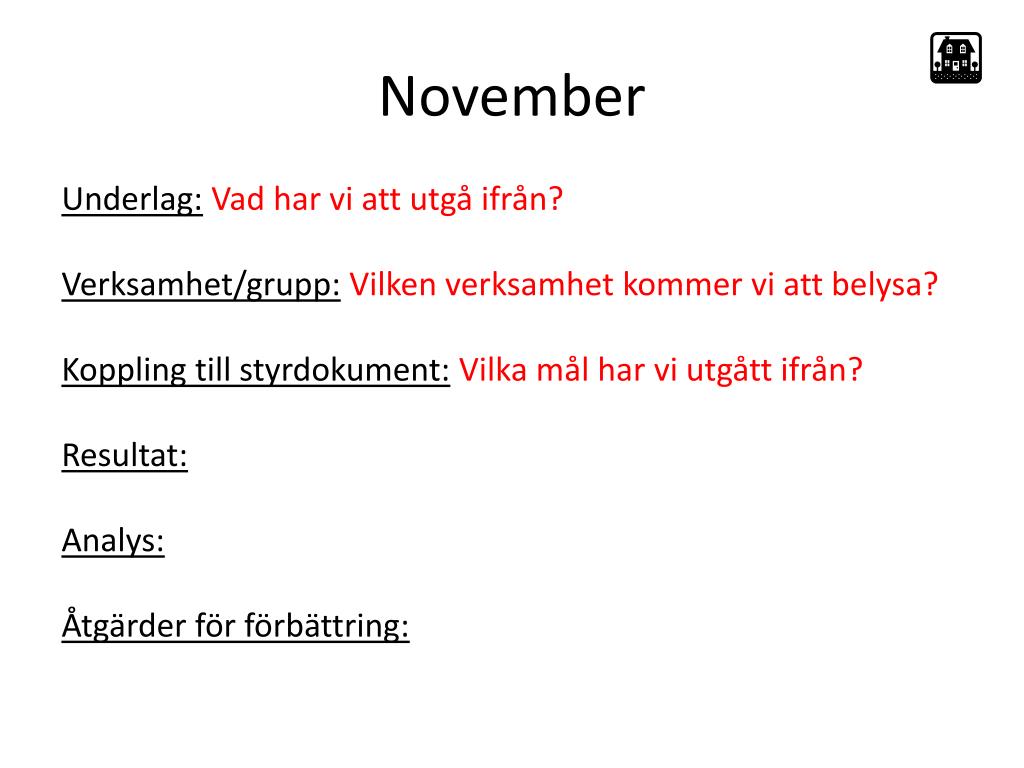 November

Underlag: Vad har vi att utgå ifrån?

Verksamhet/grupp: Vilken verksamhet kommer vi att belysa?

Koppling till styrdokument: Vilka mål har vi utgått ifrån?

Resultat:

Analys:

Åtgärder för förbättring: